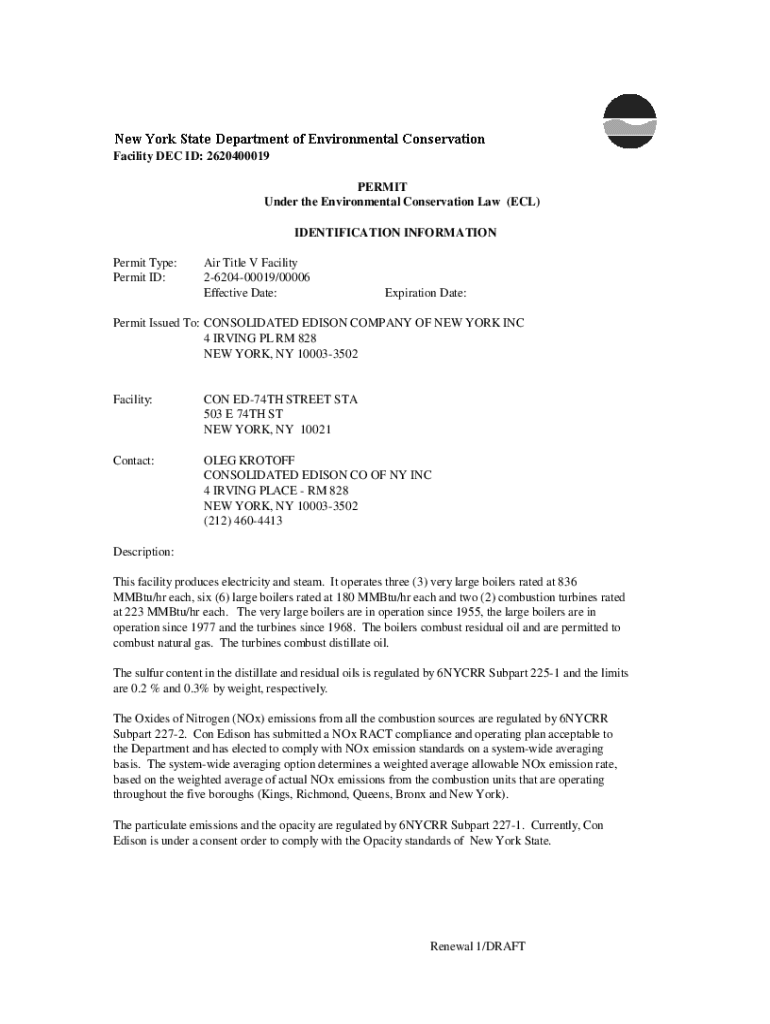 New York State Department of Environmental Conservation
Facility DEC ID: 2620400019

PERMIT
Under the Environmental Conservation Law (ECL)

IDENTIFICATION INFORMATION

Permit Type: Air Title V Facility
Permit ID: 2-6204-00019/00006
Effective Date: Expiration Date:

Permit Issued To: CONSOLIDATED EDISON COMPANY OF NEW YORK INC
4 IRVING PL RM 828
NEW YORK, NY 10003-3502

Facility: CON ED-74TH STREET STA
503 E 74TH ST
NEW YORK, NY 10021

Contact: OLEG KROTOFF
CONSOLIDATED EDISON CO OF NY INC
4 IRVING PLACE - RM 828
NEW YORK, NY 10003-3502
(212) 460-4413

Description:

This facility produces electricity and steam. It operates three (3) very large boilers rated at 836 MMBtu/hr each, six (6) large boilers rated at 180 MMBtu/hr each and two (2) combustion turbines rated at 223 MMBtu/hr each. The very large boilers are in operation since 1955, the large boilers are in operation since 1977 and the turbines since 1968. The boilers combust residual oil and are permitted to combust natural gas. The turbines combust distillate oil.

The sulfur content in the distillate and residual oils is regulated by 6NYCRR Subpart 225-1 and the limits are 0.2 % and 0.3% by weight, respectively.

The Oxides of Nitrogen (NOx) emissions from all the combustion sources are regulated by 6NYCRR Subpart 227-2. Con Edison has submitted a NOx RACT compliance and operating plan acceptable to the Department and has elected to comply with NOx emission standards on a system-wide averaging basis. The system-wide averaging option determines a weighted average allowable NOx emission rate, based on the weighted average of actual NOx emissions from the combustion units that are operating throughout the five boroughs (Kings, Richmond, Queens, Bronx and New York).

The particulate emissions and the opacity are regulated by 6NYCRR Subpart 227-1. Currently, Con Edison is under a consent order to comply with the Opacity standards of New York State.

Renewal 1/DRAFT